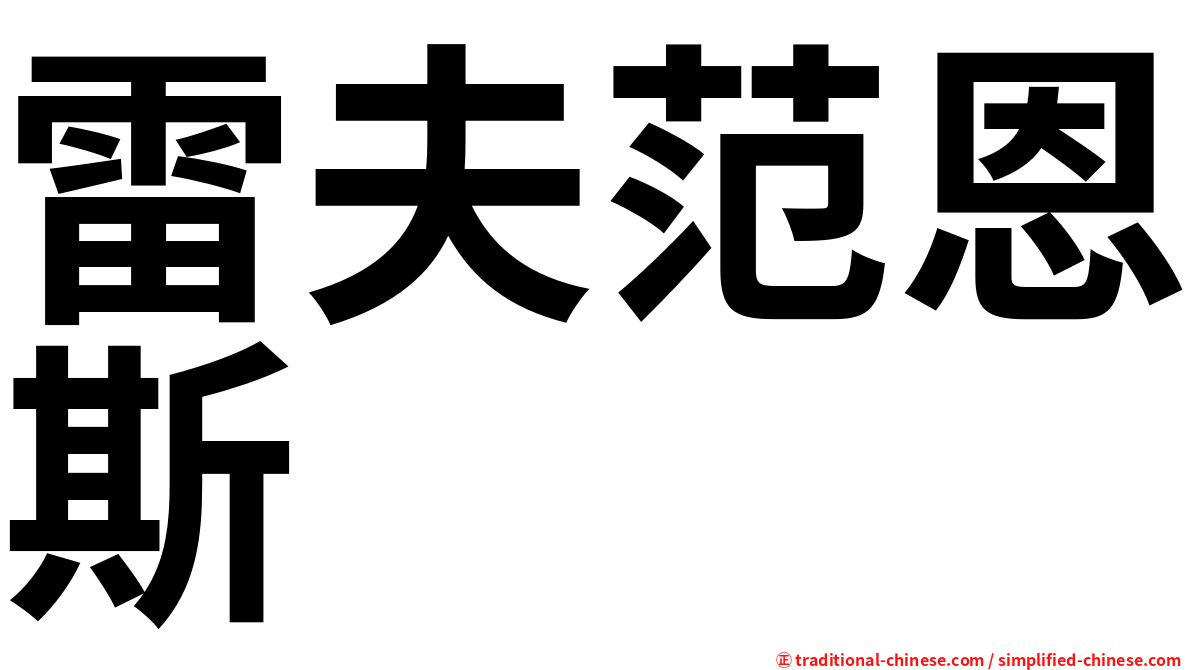 雷夫范恩斯

㊣ traditional-chinese.com / simplified-chinese.com